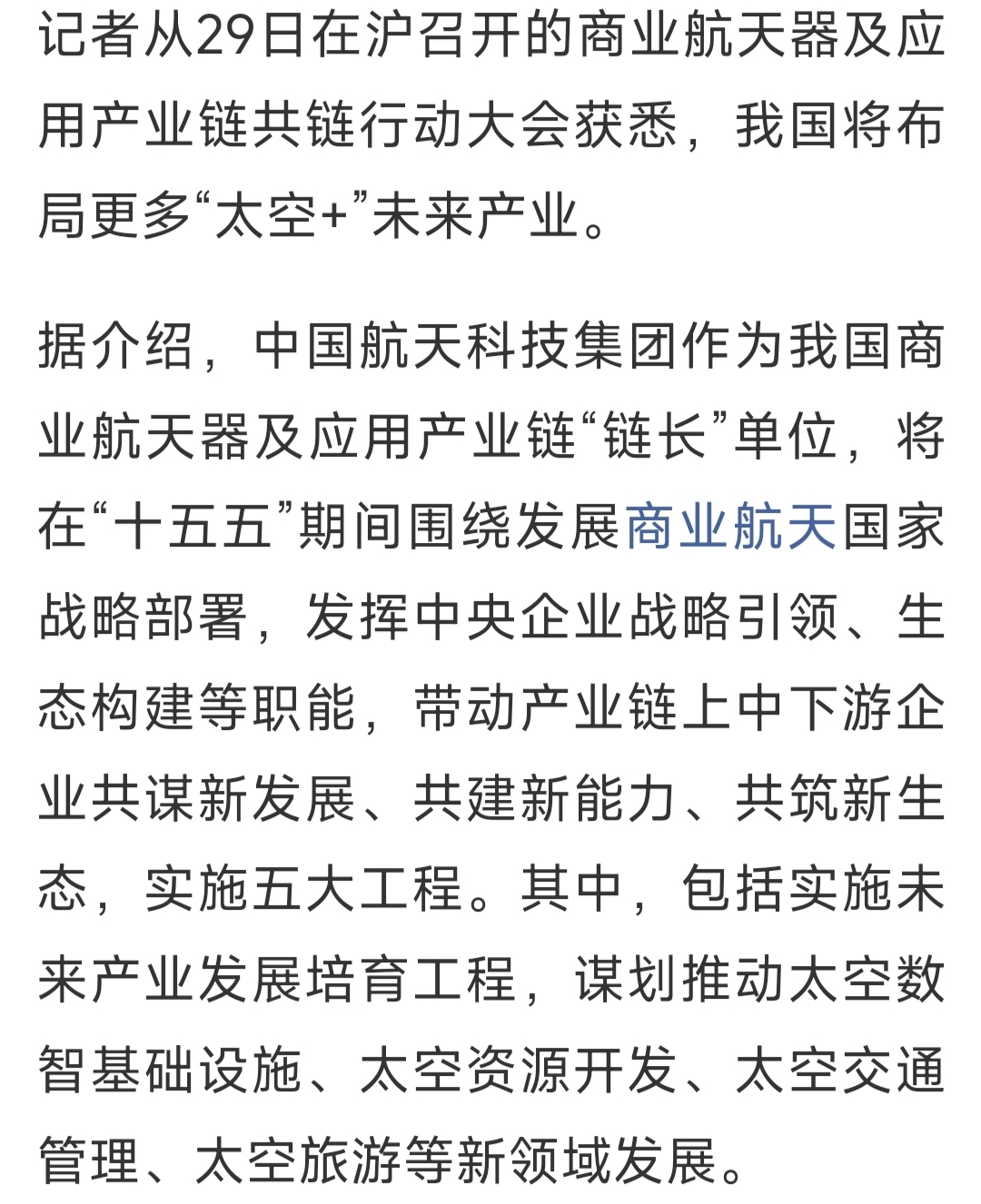 记者从29日在沪召开的商业航天器及应用产业链共链行动大会获悉，我国将布局更多“太空+”未来产业。

据介绍，中国航天科技集团作为我国商业航天器及应用产业链“链长”单位，将在“十五五”期间围绕发展商业航天国家战略部署，发挥中央企业战略引领、生态构建等职能，带动产业链上中下游企业共谋新发展、共建新能力、共筑新生态，实施五大工程。其中，包括实施未来产业发展培育工程，谋划推动太空数智基础设施、太空资源开发、太空交通管理、太空旅游等新领域发展。